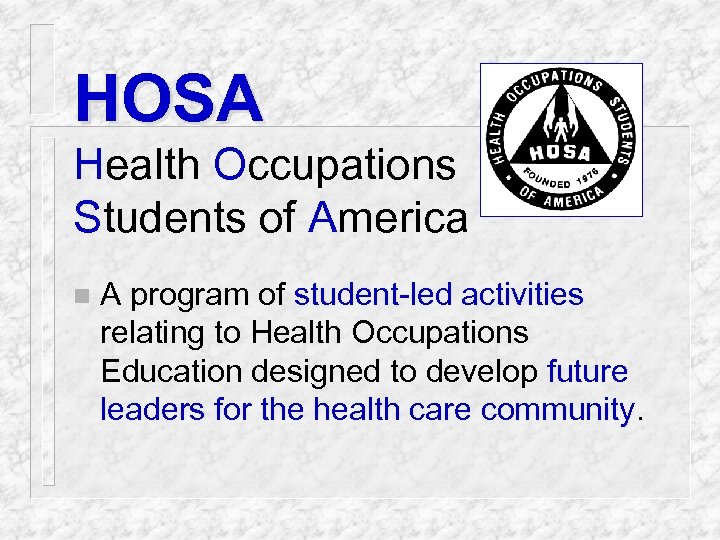 HOSA

Health Occupations Students of America

HEALTH OCCUPATIONS STUDENTS OF AMERICA
HOSA
FOUNDED 1976

A program of student-led activities relating to Health Occupations Education designed to develop future leaders for the health care community.